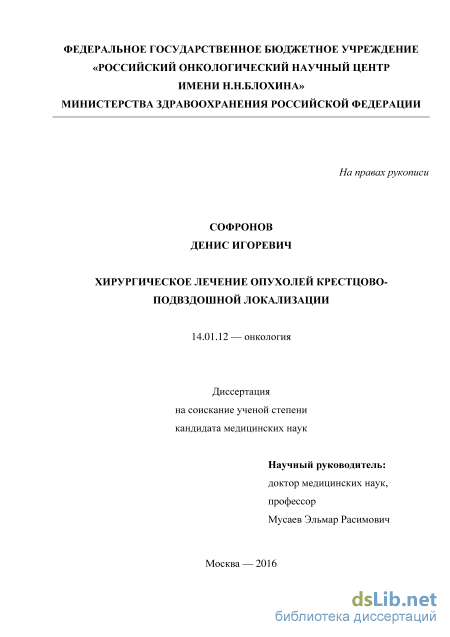 ФЕДЕРАЛЬНОЕ ГОСУДАРСТВЕННОЕ БЮДЖЕТНОЕ УЧРЕЖДЕНИЕ
«РОССИЙСКИЙ ОНКОЛОГИЧЕСКИЙ НАУЧНЫЙ ЦЕНТР
ИМЕНИ Н.Н.БЛОХИНА»
МИНИСТЕРСТВА ЗДРАВООХРАНЕНИЯ РОССИЙСКОЙ ФЕДЕРАЦИИ

На правах рукописи

СОФРОНОВ
ДЕНИС ИГОРЕВИЧ

ХИРУРГИЧЕСКОЕ ЛЕЧЕНИЕ ОПУХОЛЕЙ КРЕСТЦОВО-ПОДВЗДОШНОЙ ЛОКАЛИЗАЦИИ

14.01.12 — онкология

Диссертация
на соискание ученой степени
кандидата медицинских наук

Научный руководитель:
доктор медицинских наук,
профессор
Мусаев Эльмар Расимович

Москва — 2016

dsLib.net
библиотека диссертаций